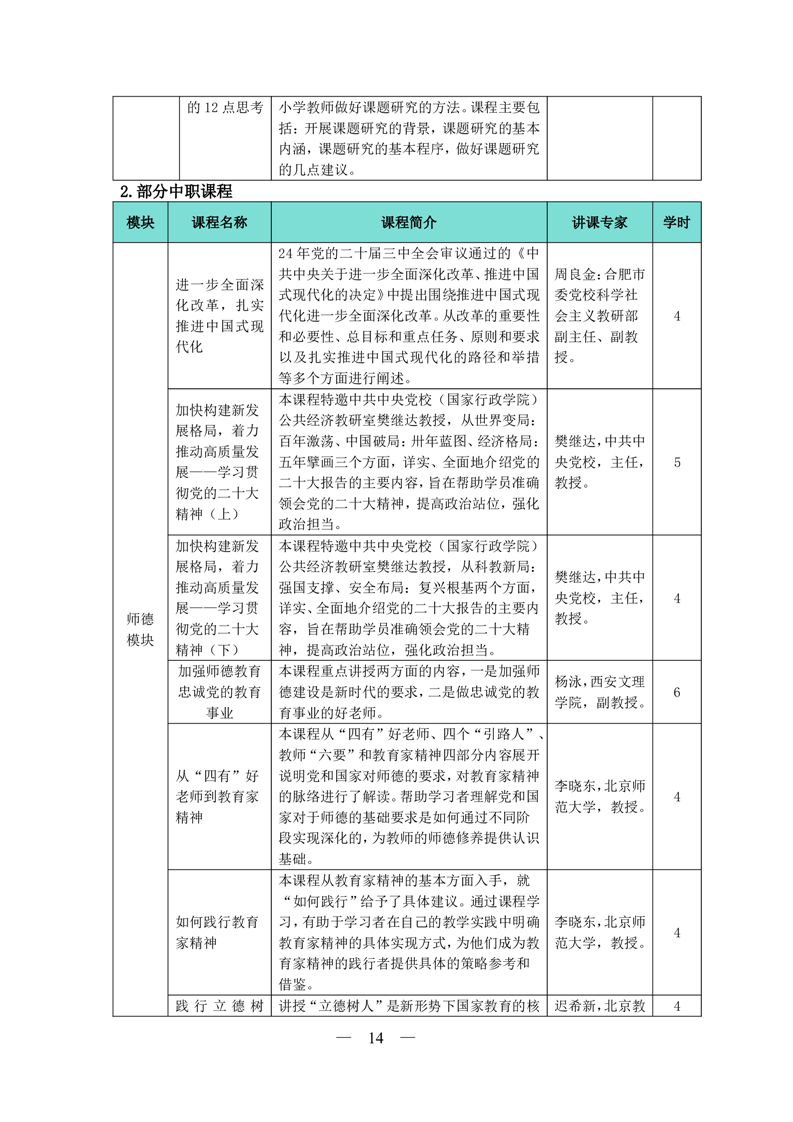 |  | 的 12 点思考 | 小学教师做好课题研究的方法。课程主要包括：开展课题研究的背景，课题研究的基本内涵，课题研究的基本程序，做好课题研究的几点建议。 |  |  |

2.部分中职课程

| 模块 | 课程名称 | 课程简介 | 讲课专家 | 学时 |
|---|---|---|---|---|
| 师德模块 | 进一步全面深化改革，扎实推进中国式现代化 | 24 年党的二十届三中全会审议通过的《中共中央关于进一步全面深化改革、推进中国式现代化的决定》中提出围绕推进中国式现代化进一步全面深化改革。从改革的重要性和必要性、总目标和重点任务、原则和要求以及扎实推进中国式现代化的路径和举措等多个方面进行阐述。 | 周良金：合肥市委党校科学社会主义教研部副主任、副教授。 | 4 |
|  | 加快构建新发展格局，着力推动高质量发展——学习贯彻党的二十大精神（上） | 本课程特邀中共中央党校（国家行政学院）公共经济教研室樊继达教授，从世界变局：百年激荡、中国破局：卅年蓝图、经济格局：五年擘画三个方面，详实、全面地介绍党的二十大报告的主要内容，旨在帮助学员准确领会党的二十大精神，提高政治站位，强化政治担当。 | 樊继达，中共中央党校，主任，教授。 | 5 |
|  | 加快构建新发展格局，着力推动高质量发展——学习贯彻党的二十大精神（下） | 本课程特邀中共中央党校（国家行政学院）公共经济教研室樊继达教授，从科教新局：强国支撑、安全布局：复兴根基两个方面，详实、全面地介绍党的二十大报告的主要内容，旨在帮助学员准确领会党的二十大精神，提高政治站位，强化政治担当。 | 樊继达，中共中央党校，主任，教授。 | 4 |
|  | 加强师德教育忠诚党的教育事业 | 本课程重点讲授两方面的内容，一是加强师德建设是新时代的要求，二是做忠诚党的教育事业的好老师。 | 杨泳，西安文理学院，副教授。 | 6 |
|  | 从“四有”好老师到教育家精神 | 本课程从“四有”好老师、四个“引路人”、教师“六要”和教育家精神四部分内容展开说明党和国家对师德的要求，对教育家精神的脉络进行了解读。帮助学习者理解党和国家对于师德的基础要求是如何通过不同阶段实现深化的，为教师的师德修养提供认识基础。 | 李晓东，北京师范大学，教授。 | 4 |
|  | 如何践行教育家精神 | 本课程从教育家精神的基本方面入手，就“如何践行”给予了具体建议。通过课程学习，有助于学习者在自己的教学实践中明确教育家精神的具体实现方式，为他们成为教育家精神的践行者提供具体的策略参考和借鉴。 | 李晓东，北京师范大学，教授。 | 4 |
|  | 践行立德树 | 讲授“立德树人”是新形势下国家教育的核 | 迟希新，北京教 | 4 |

— 14 —